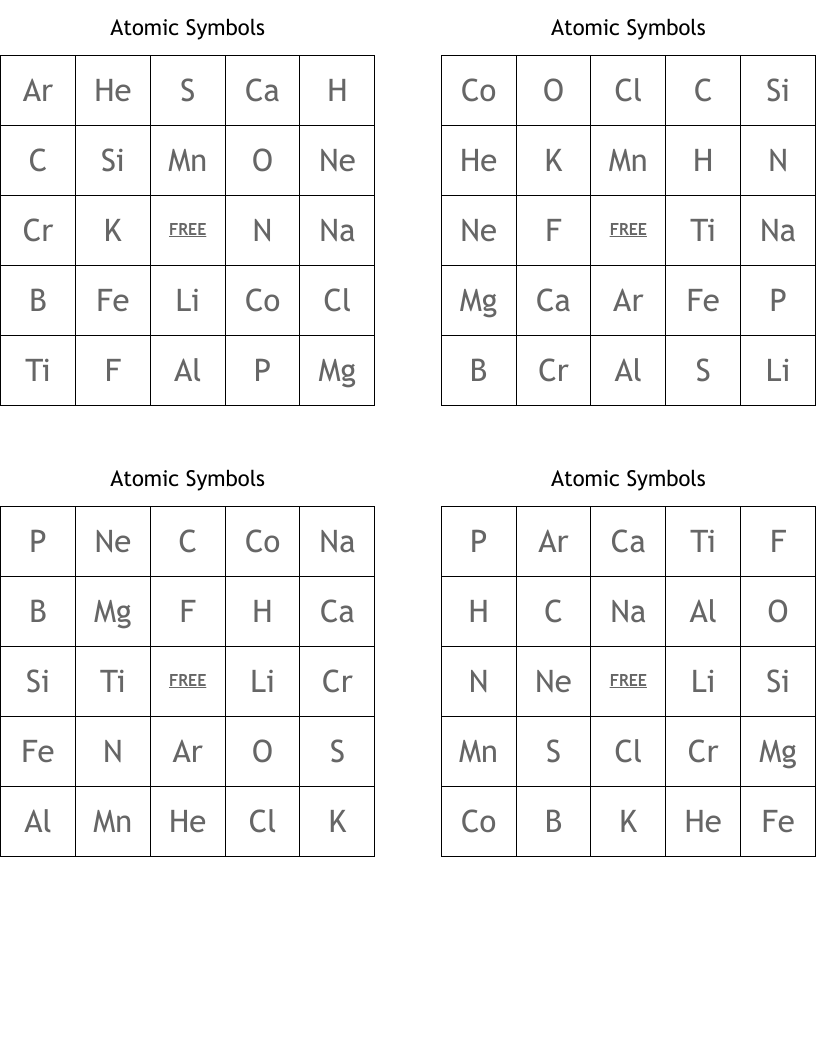 Atomic Symbols

| Ar | He | S | Ca | H |
|---|---|---|---|---|
| C | Si | Mn | O | Ne |
| Cr | K | FREE | N | Na |
| B | Fe | Li | Co | Cl |
| Ti | F | Al | P | Mg |

Atomic Symbols

| Co | O | Cl | C | Si |
|---|---|---|---|---|
| He | K | Mn | H | N |
| Ne | F | FREE | Ti | Na |
| Mg | Ca | Ar | Fe | P |
| B | Cr | Al | S | Li |

Atomic Symbols

| P | Ne | C | Co | Na |
|---|---|---|---|---|
| B | Mg | F | H | Ca |
| Si | Ti | FREE | Li | Cr |
| Fe | N | Ar | O | S |
| Al | Mn | He | Cl | K |

Atomic Symbols

| P | Ar | Ca | Ti | F |
|---|---|---|---|---|
| H | C | Na | Al | O |
| N | Ne | FREE | Li | Si |
| Mn | S | Cl | Cr | Mg |
| Co | B | K | He | Fe |